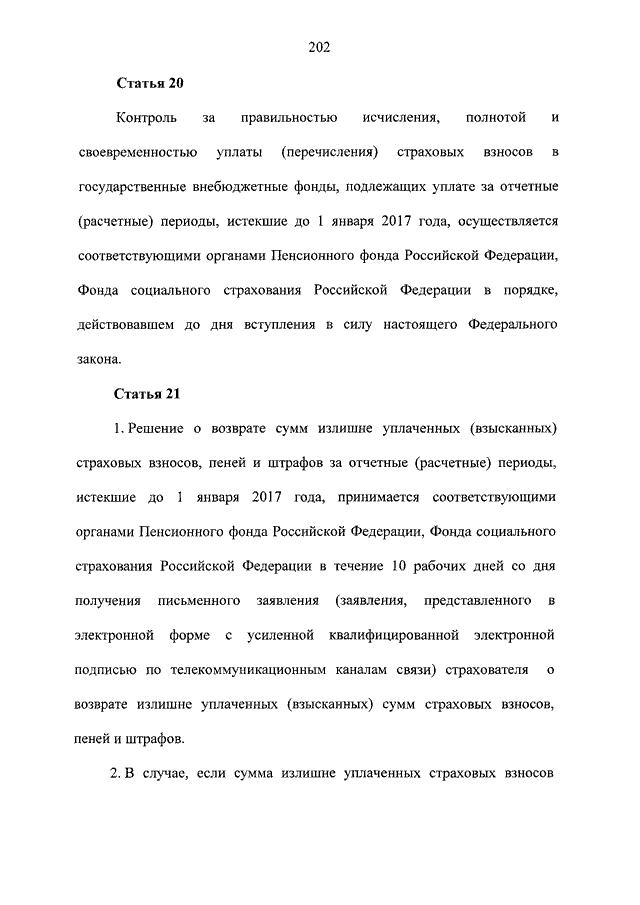 202

Статья 20

Контроль за правильностью исчисления, полнотой и своевременностью уплаты (перечисления) страховых взносов в государственные внебюджетные фонды, подлежащих уплате за отчетные (расчетные) периоды, истекшие до 1 января 2017 года, осуществляется соответствующими органами Пенсионного фонда Российской Федерации, Фонда социального страхования Российской Федерации в порядке, действовавшем до дня вступления в силу настоящего Федерального закона.

Статья 21

1. Решение о возврате сумм излишне уплаченных (взысканных) страховых взносов, пеней и штрафов за отчетные (расчетные) периоды, истекшие до 1 января 2017 года, принимается соответствующими органами Пенсионного фонда Российской Федерации, Фонда социального страхования Российской Федерации в течение 10 рабочих дней со дня получения письменного заявления (заявления, представленного в электронной форме с усиленной квалифицированной электронной подписью по телекоммуникационным каналам связи) страхователя о возврате излишне уплаченных (взысканных) сумм страховых взносов, пеней и штрафов.

2. В случае, если сумма излишне уплаченных страховых взносов